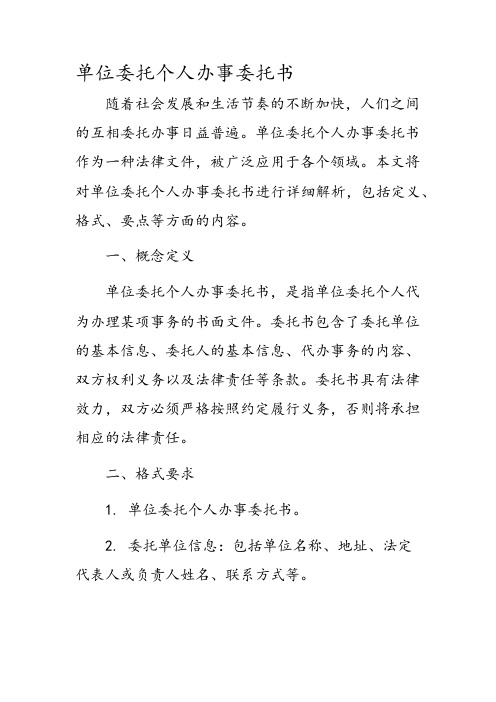 单位委托个人办事委托书

随着社会发展和生活节奏的不断加快，人们之间的互相委托办事日益普遍。单位委托个人办事委托书作为一种法律文件，被广泛应用于各个领域。本文将对单位委托个人办事委托书进行详细解析，包括定义、格式、要点等方面的内容。

一、概念定义

单位委托个人办事委托书，是指单位委托个人代为办理某项事务的书面文件。委托书包含了委托单位的基本信息、委托人的基本信息、代办事务的内容、双方权利义务以及法律责任等条款。委托书具有法律效力，双方必须严格按照约定履行义务，否则将承担相应的法律责任。

二、格式要求

1. 单位委托个人办事委托书。

2. 委托单位信息：包括单位名称、地址、法定代表人或负责人姓名、联系方式等。